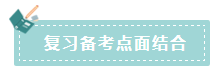 复习备考点面结合